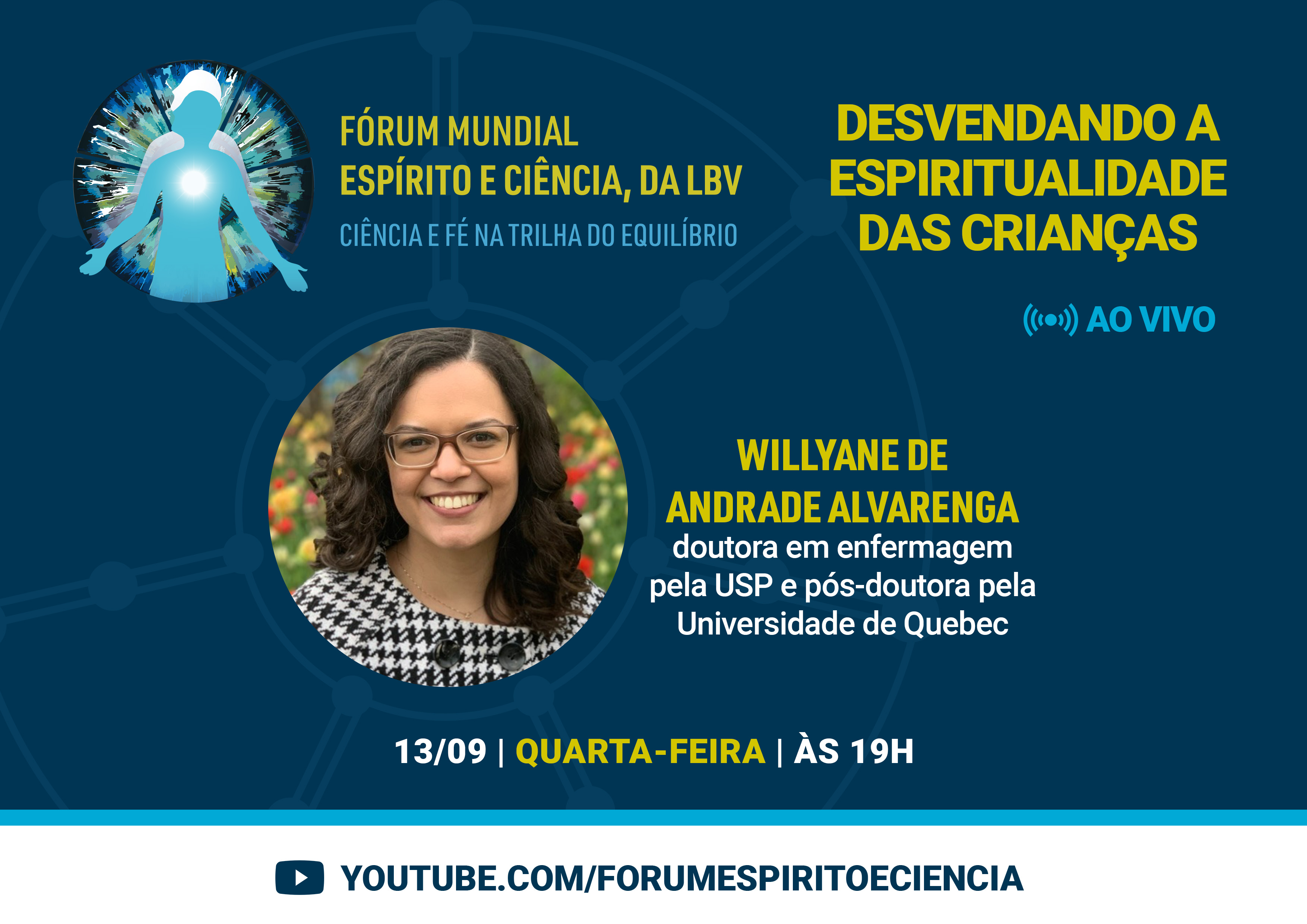 FÓRUM MUNDIAL
ESPÍRITO E CIÊNCIA, DA LBV
CIÊNCIA E FÉ NA TRILHA DO EQUILÍBRIO

DESVENDANDO A ESPIRITUALIDADE DAS CRIANÇAS

AO VIVO

WILLYANE DE ANDRADE ALVARENGA
doutora em enfermagem pela USP e pós-doutora pela Universidade de Quebec

13/09 | QUARTA-FEIRA | ÀS 19H

YOUTUBE.COM/FORUMESPIRITOECIENCIA